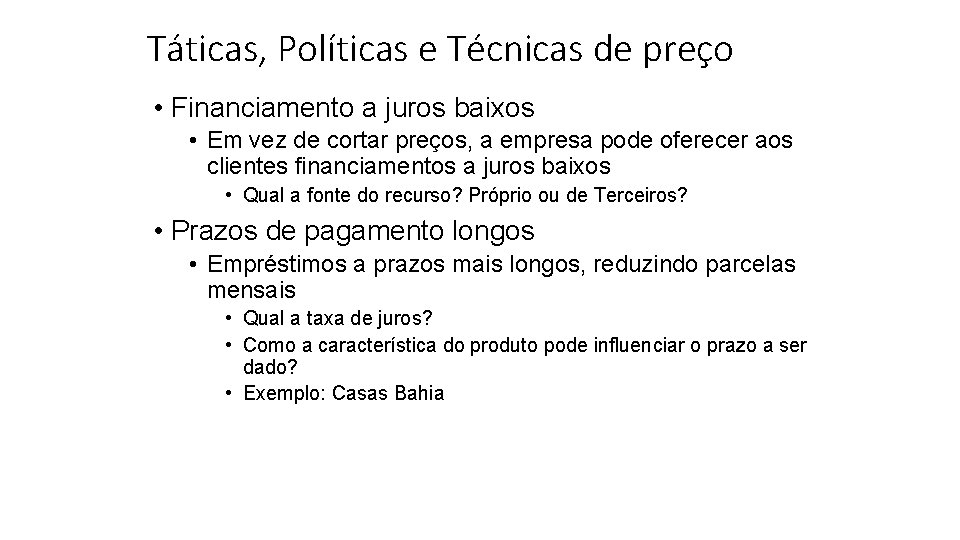 Táticas, Políticas e Técnicas de preço

• Financiamento a juros baixos
• Em vez de cortar preços, a empresa pode oferecer aos clientes financiamentos a juros baixos
• Qual a fonte do recurso? Próprio ou de Terceiros?

• Prazos de pagamento longos
• Empréstimos a prazos mais longos, reduzindo parcelas mensais
• Qual a taxa de juros?
• Como a característica do produto pode influenciar o prazo a ser dado?
• Exemplo: Casas Bahia